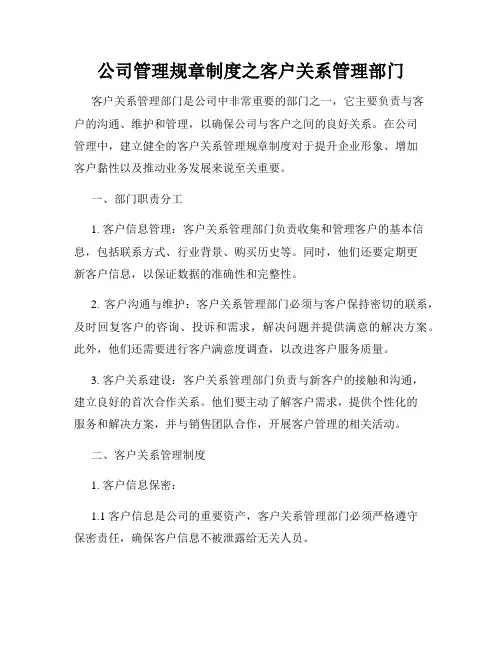 公司管理规章制度之客户关系管理部门

客户关系管理部门是公司中非常重要的部门之一，它主要负责与客户的沟通、维护和管理，以确保公司与客户之间的良好关系。在公司管理中，建立健全的客户关系管理规章制度对于提升企业形象、增加客户黏性以及推动业务发展来说至关重要。

一、部门职责分工

1. 客户信息管理：客户关系管理部门负责收集和管理客户的基本信息，包括联系方式、行业背景、购买历史等。同时，他们还要定期更新客户信息，以保证数据的准确性和完整性。

2. 客户沟通与维护：客户关系管理部门必须与客户保持密切的联系，及时回复客户的咨询、投诉和需求，解决问题并提供满意的解决方案。此外，他们还需要进行客户满意度调查，以改进客户服务质量。

3. 客户关系建设：客户关系管理部门负责与新客户的接触和沟通，建立良好的首次合作关系。他们要主动了解客户需求，提供个性化的服务和解决方案，并与销售团队合作，开展客户管理的相关活动。

二、客户关系管理制度

1. 客户信息保密：

1.1 客户信息是公司的重要资产，客户关系管理部门必须严格遵守保密责任，确保客户信息不被泄露给无关人员。